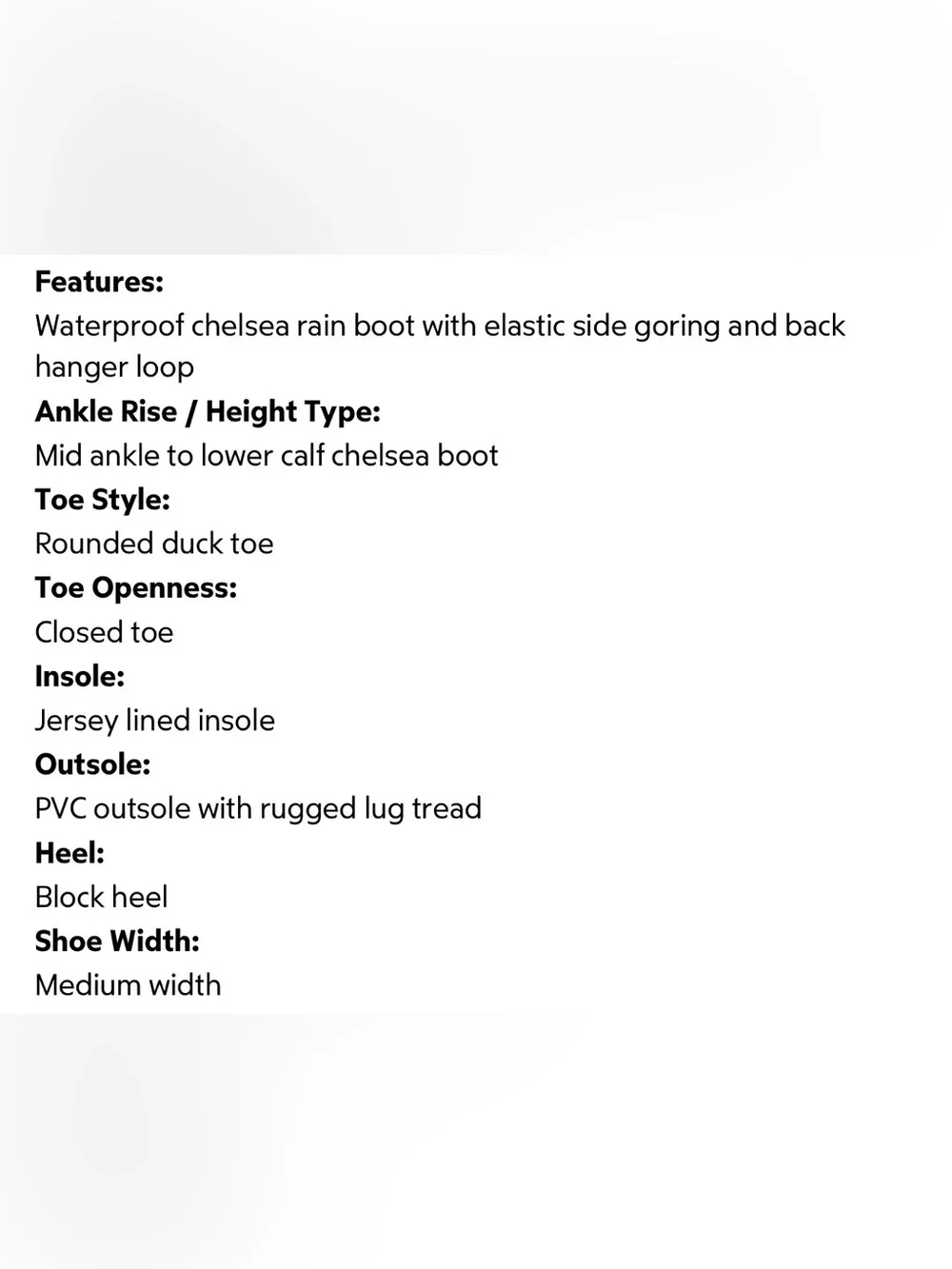 Features:
Waterproof chelsea rain boot with elastic side goring and back hanger loop
Ankle Rise / Height Type:
Mid ankle to lower calf chelsea boot
Toe Style:
Rounded duck toe
Toe Openness:
Closed toe
Insole:
Jersey lined insole
Outsole:
PVC outsole with rugged lug tread
Heel:
Block heel
Shoe Width:
Medium width